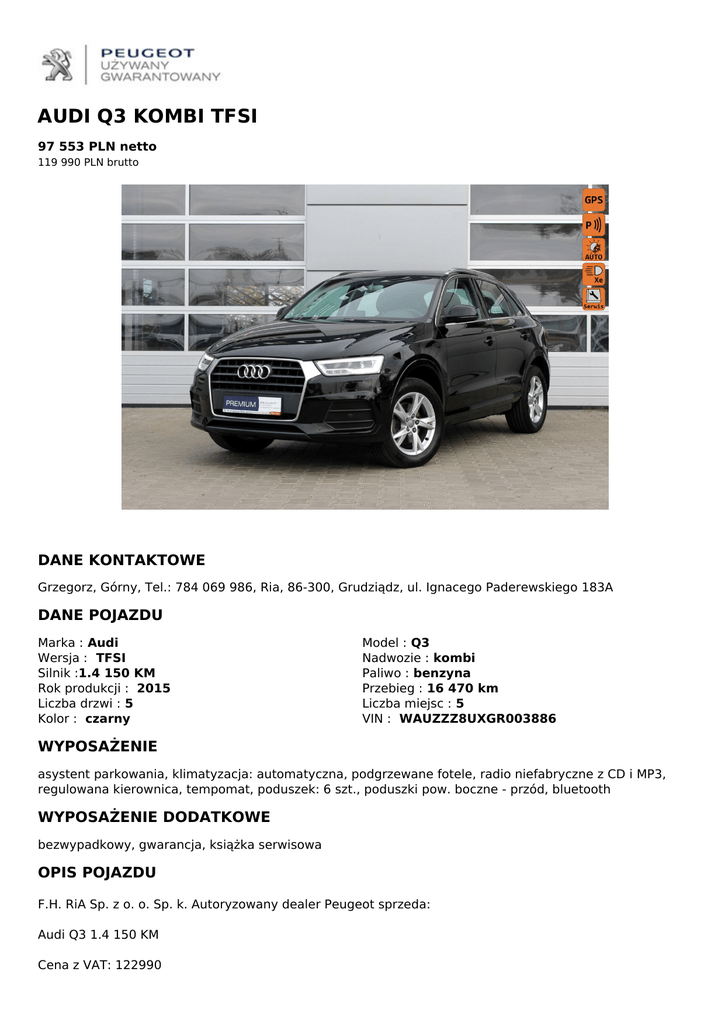 PEUGEOT
UŻYWANY
GWARANTOWANY

AUDI Q3 KOMBI TFSI

97 553 PLN netto
119 990 PLN brutto

GPS
P
AUTO
Xe
Serwis

PREMIUM

DANE KONTAKTOWE

Grzegorz, Górny, Tel.: 784 069 986, Ria, 86-300, Grudziądz, ul. Ignacego Paderewskiego 183A

DANE POJAZDU

Marka : Audi
Wersja : TFSI
Silnik :1.4 150 KM
Rok produkcji : 2015
Liczba drzwi : 5
Kolor : czarny

Model : Q3
Nadwozie : kombi
Paliwo : benzyna
Przebieg : 16 470 km
Liczba miejsc : 5
VIN : WAUZZZ8UXGR003886

WYPOSAŻENIE

asystent parkowania, klimatyzacja: automatyczna, podgrzewane fotele, radio niefabryczne z CD i MP3, regulowana kierownica, tempomat, poduszek: 6 szt., poduszki pow. boczne - przód, bluetooth

WYPOSAŻENIE DODATKOWE

bezwypadkowy, gwarancja, książka serwisowa

OPIS POJAZDU

F.H. RiA Sp. z o. o. Sp. k. Autoryzowany dealer Peugeot sprzeda:

Audi Q3 1.4 150 KM

Cena z VAT: 122990